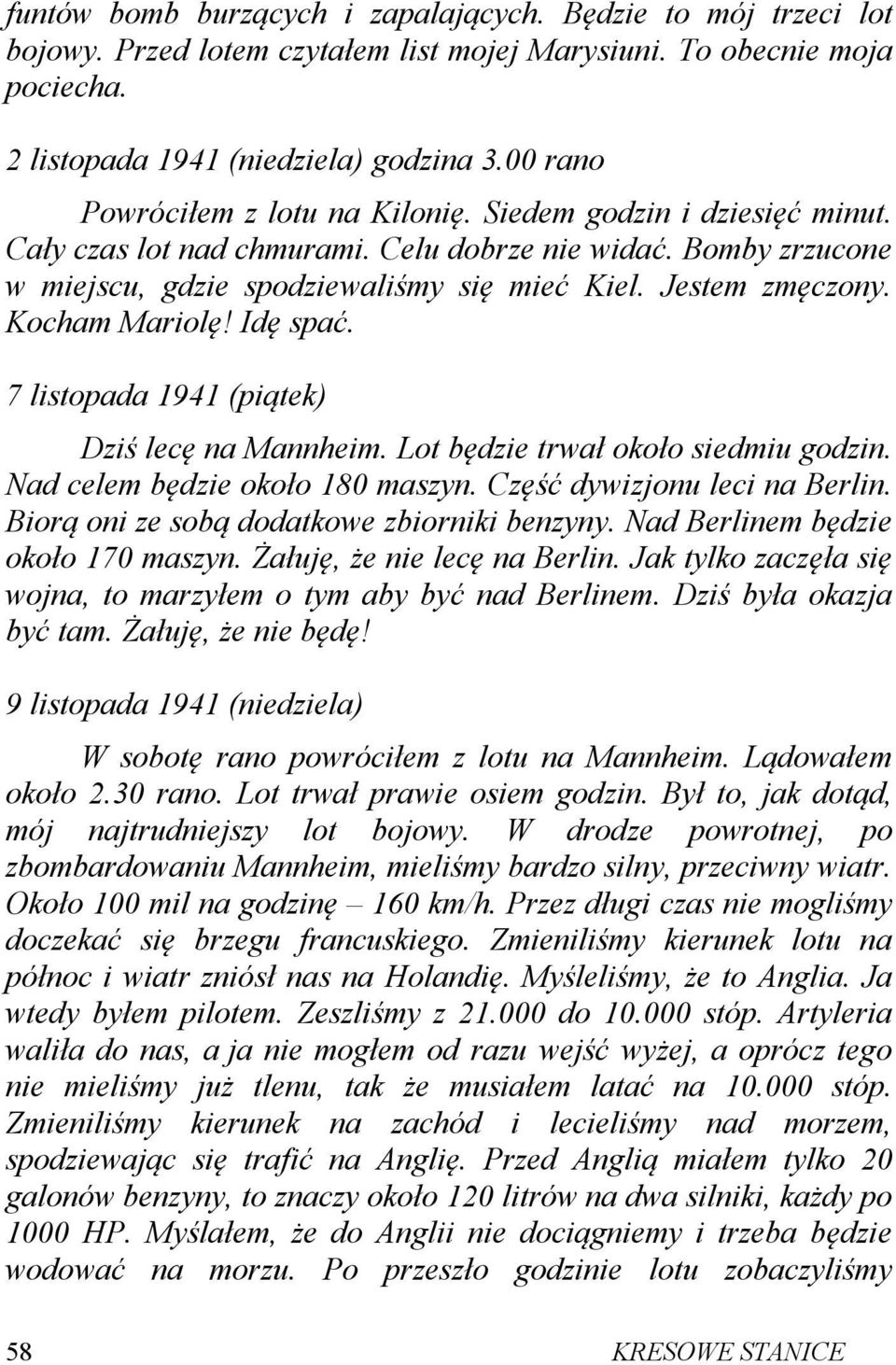 funtów bomb burzących i zapalających. Będzie to mój trzeci lot bojowy. Przed lotem czytałem list mojej Marysiuni. To obecnie moja pociecha.

2 listopada 1941 (niedziela) godzina 3.00 rano

Powróciłem z lotu na Kilonię. Siedem godzin i dziesięć minut. Cały czas lot nad chmurami. Celu dobrze nie widać. Bomby zrzucone w miejscu, gdzie spodziewaliśmy się mieć Kiel. Jestem zmęczony. Kocham Mariolę! Idę spać.

7 listopada 1941 (piątek)

Dziś lecę na Mannheim. Lot będzie trwał około siedmiu godzin. Nad celem będzie około 180 maszyn. Część dywizjonu leci na Berlin. Biorą oni ze sobą dodatkowe zbiorniki benzyny. Nad Berlinem będzie około 170 maszyn. Żałuję, że nie lecę na Berlin. Jak tylko zaczęła się wojna, to marzyłem o tym aby być nad Berlinem. Dziś była okazja być tam. Żałuję, że nie będę!

9 listopada 1941 (niedziela)

W sobotę rano powróciłem z lotu na Mannheim. Lądowałem około 2.30 rano. Lot trwał prawie osiem godzin. Był to, jak dotąd, mój najtrudniejszy lot bojowy. W drodze powrotnej, po zbombardowaniu Mannheim, mieliśmy bardzo silny, przeciwny wiatr. Około 100 mil na godzinę – 160 km/h. Przez długi czas nie mogliśmy doczekać się brzegu francuskiego. Zmieniliśmy kierunek lotu na północ i wiatr zniósł nas na Holandię. Myśleliśmy, że to Anglia. Ja wtedy byłem pilotem. Zeszliśmy z 21.000 do 10.000 stóp. Artyleria waliła do nas, a ja nie mogłem od razu wejść wyżej, a oprócz tego nie mieliśmy już tlenu, tak że musiałem latać na 10.000 stóp. Zmieniliśmy kierunek na zachód i lecieliśmy nad morzem, spodziewając się trafić na Anglię. Przed Anglią miałem tylko 20 galonów benzyny, to znaczy około 120 litrów na dwa silniki, każdy po 1000 HP. Myślałem, że do Anglii nie dociągniemy i trzeba będzie wodować na morzu. Po przeszło godzinie lotu zobaczyliśmy

58 KRESOWE STANICE